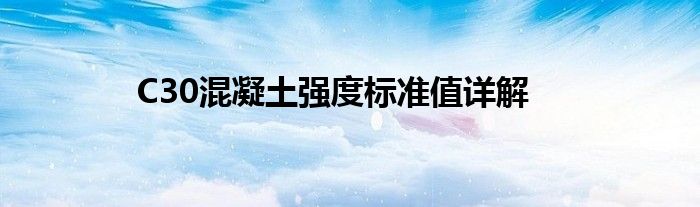 C30混凝土强度标准值详解